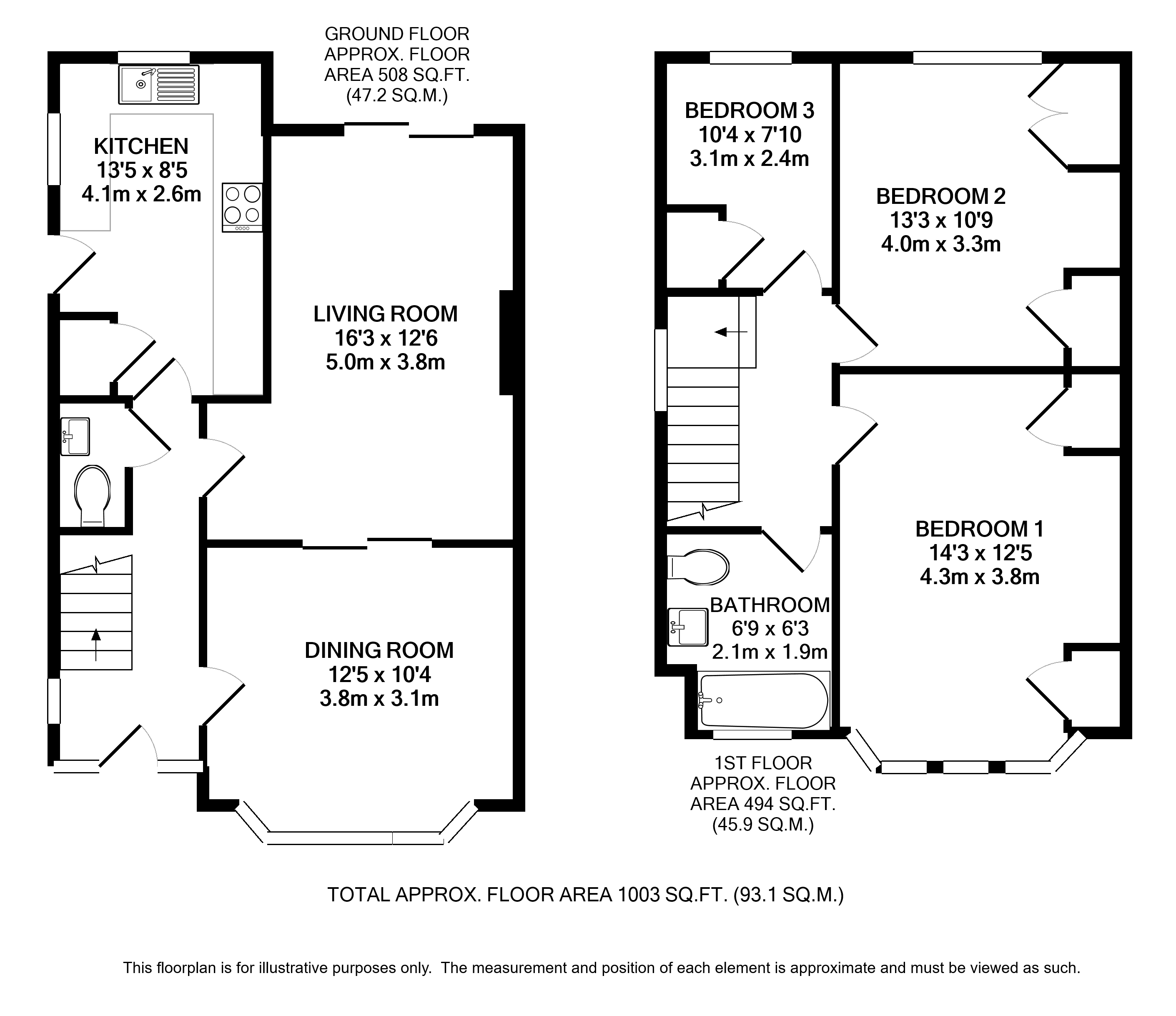 GROUND FLOOR
APPROX. FLOOR
AREA 508 SQ.FT.
(47.2 SQ.M.)

KITCHEN
13'5 x 8'5
4.1m x 2.6m

LIVING ROOM
16'3 x 12'6
5.0m x 3.8m

DINING ROOM
12'5 x 10'4
3.8m x 3.1m

BEDROOM 3
10'4 x 7'10
3.1m x 2.4m

BEDROOM 2
13'3 x 10'9
4.0m x 3.3m

BEDROOM 1
14'3 x 12'5
4.3m x 3.8m

BATHROOM
6'9 x 6'3
2.1m x 1.9m

1ST FLOOR
APPROX. FLOOR
AREA 494 SQ.FT.
(45.9 SQ.M.)

TOTAL APPROX. FLOOR AREA 1003 SQ.FT. (93.1 SQ.M.)

This floorplan is for illustrative purposes only. The measurement and position of each element is approximate and must be viewed as such.